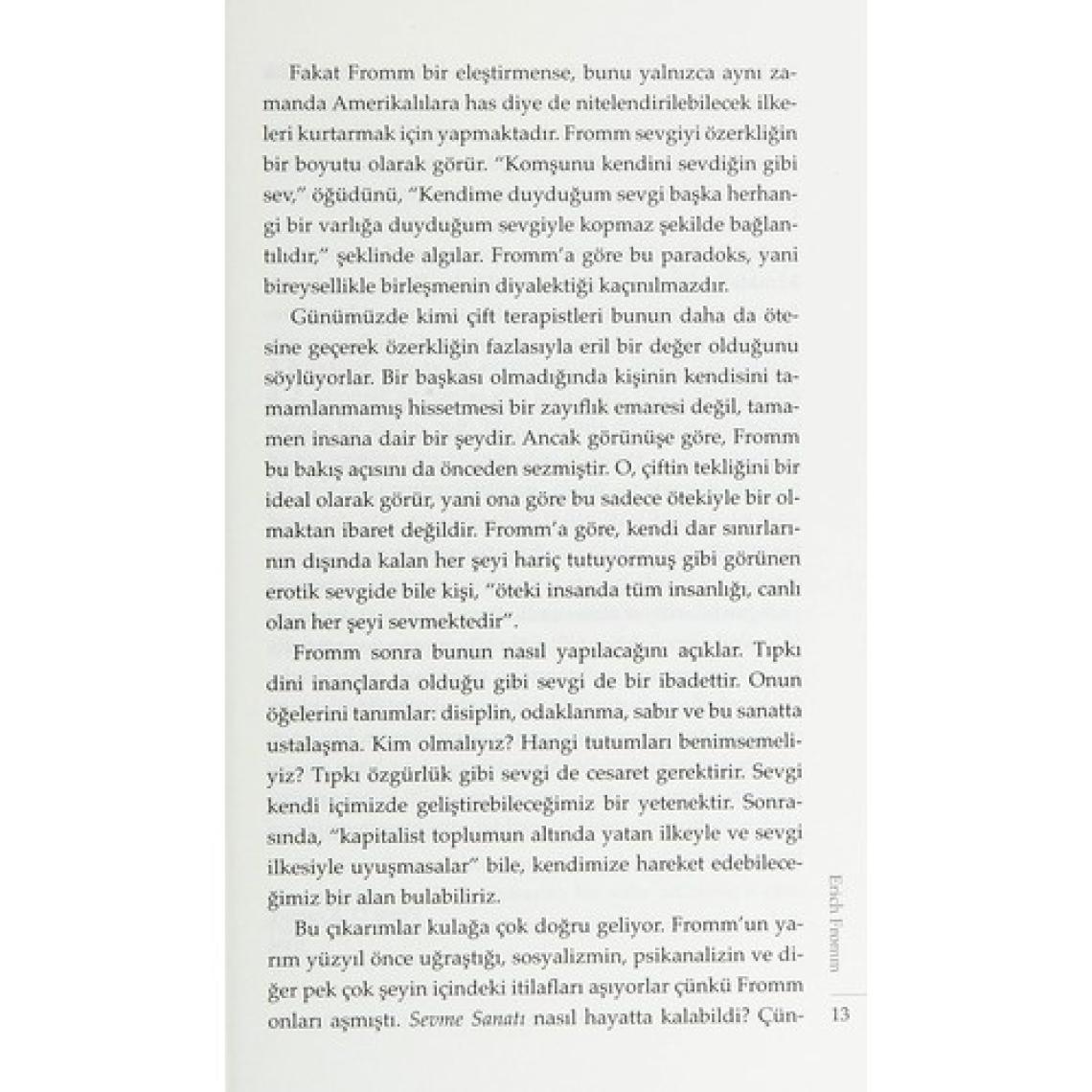 Fakat Fromm bir eleştirmense, bunu yalnızca aynı zamanda Amerikalılara has diye de nitelendirilebilecek ilkeleri kurtarmak için yapmaktadır. Fromm sevgiyi özerkliğin bir boyutu olarak görür. "Komşunu kendini sevdiğin gibi sev," öğüdünü, "Kendime duyduğum sevgi başka herhangi bir varlığa duyduğum sevgiyle kopmaz şekilde bağlantılıdır," şeklinde algılar. Fromm'a göre bu paradoks, yani bireysellikle birleşmenin diyalektiği kaçınılmazdır.

Günümüzde kimi çift terapistleri bunun daha da ötesine geçerek özerkliğin fazlasıyla eril bir değer olduğunu söylüyorlar. Bir başkası olmadığında kişinin kendisini tamamlanmamış hissetmesi bir zayıflık emaresi değil, tamamen insana dair bir şeydir. Ancak görünüşe göre, Fromm bu bakış açısını da önceden sezmiştir. O, çiftin tekliğini bir ideal olarak görür, yani ona göre bu sadece ötekiyle bir olmaktan ibaret değildir. Fromm'a göre, kendi dar sınırlarının dışında kalan her şeyi hariç tutuyormuş gibi görünen erotik sevgide bile kişi, "öteki insanda tüm insanlığı, canlı olan her şeyi sevmektedir".

Fromm sonra bunun nasıl yapılacağını açıklar. Tıpkı dini inançlarda olduğu gibi sevgi de bir ibadettir. Onun öğelerini tanımlar: disiplin, odaklanma, sabır ve bu sanatta ustalaşma. Kim olmalıyız? Hangi tutumları benimsemeliyiz? Tıpkı özgürlük gibi sevgi de cesaret gerektirir. Sevgi kendi içimizde geliştirebileceğimiz bir yetenektir. Sonrasında, "kapitalist toplumun altında yatan ilkeyle ve sevgi ilkesiyle uyuşmasalar" bile, kendimize hareket edebileceğimiz bir alan bulabiliriz.

Bu çıkarımlar kulağa çok doğru geliyor. Fromm'un yarım yüzyıl önce uğraştığı, sosyalizmin, psikanalizin ve diğer pek çok şeyin içindeki itilafları aşıyorlar çünkü Fromm onları aşmıştı. Sevme Sanatı nasıl hayatta kalabildi? Çün-

Erich Fromm

13